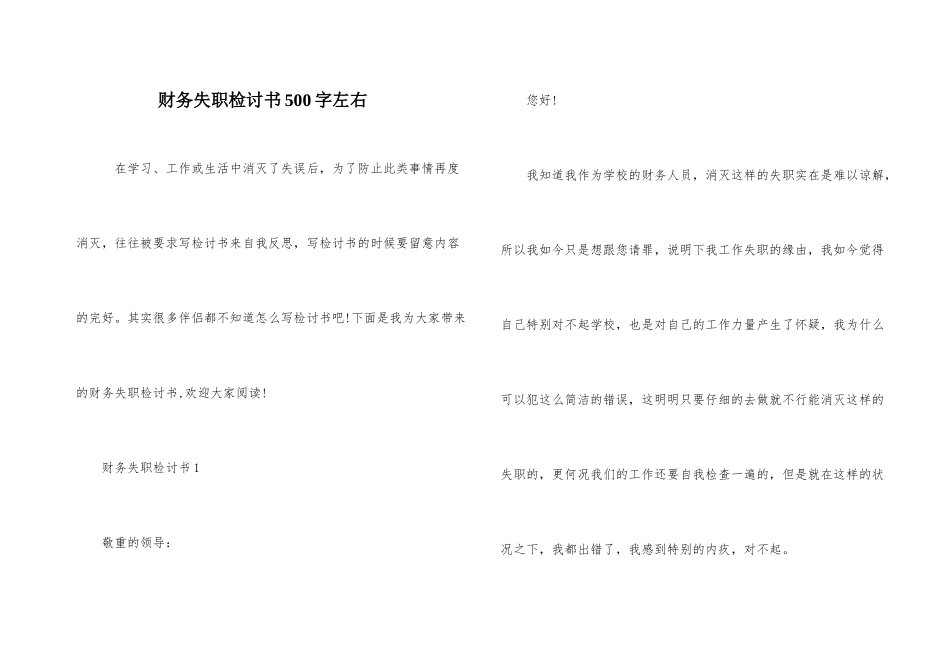 财务失职检讨书500字左右

在学习、工作或生活中消灭了失误后，为了防止此类事情再度消灭，往往被要求写检讨书来自我反思，写检讨书的时候要留意内容的完好。其实很多伴侣都不知道怎么写检讨书吧!下面是我为大家带来的财务失职检讨书,欢迎大家阅读!

财务失职检讨书1

敬重的领导：

您好!

我知道我作为学校的财务人员，消灭这样的失职实在是难以谅解，所以我如今只是想跟您请罪，说明下我工作失职的缘由，我如今觉得自己特别对不起学校，也是对自己的工作力量产生了怀疑，我为什么可以犯这么简洁的错误，这明明只要仔细的去做就不行能消灭这样的失职的，更何况我们的工作还要自我检查一遍的，但是就在这样的状况之下，我都出错了，我感到特别的内疚，对不起。